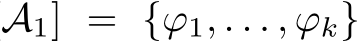 $\mathcal{A}_1] = \{\varphi_1, \ldots, \varphi_k\}$